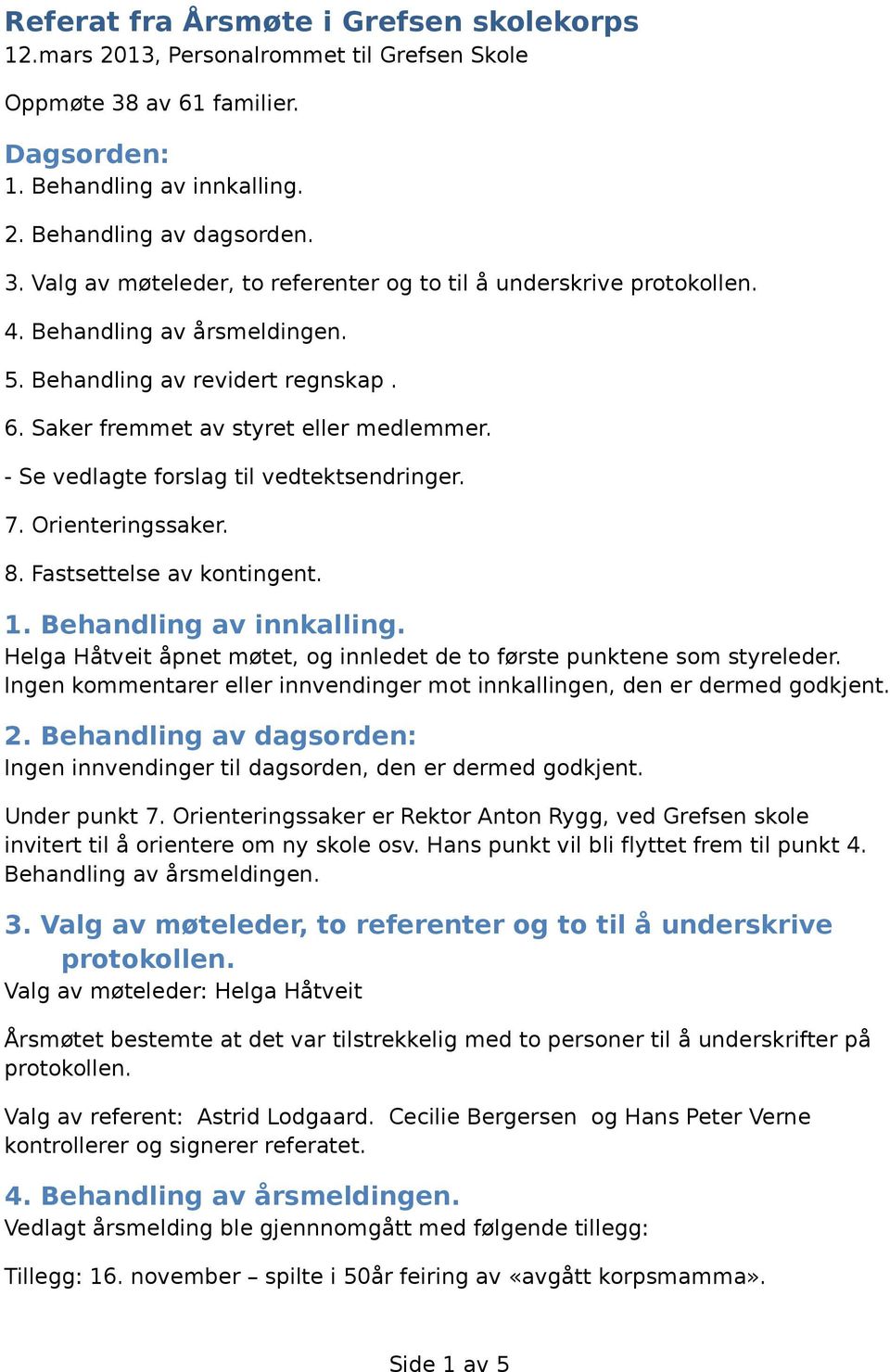 Referat fra Årsmøte i Grefsen skolekorps
12.mars 2013, Personalrommet til Grefsen Skole

Oppmøte 38 av 61 familier.

Dagsorden:
1. Behandling av innkalling.

2. Behandling av dagsorden.

3. Valg av møteleder, to referenter og to til å underskrive protokollen.

4. Behandling av årsmeldingen.

5. Behandling av revidert regnskap .

6. Saker fremmet av styret eller medlemmer.

- Se vedlagte forslag til vedtektsendringer.

7. Orienteringssaker.

8. Fastsettelse av kontingent.

1. Behandling av innkalling.
Helga Håtveit åpnet møtet, og innledet de to første punktene som styreleder. Ingen kommentarer eller innvendinger mot innkallingen, den er dermed godkjent.

2. Behandling av dagsorden:
Ingen innvendinger til dagsorden, den er dermed godkjent.

Under punkt 7. Orienteringssaker er Rektor Anton Rygg, ved Grefsen skole invitert til å orientere om ny skole osv. Hans punkt vil bli flyttet frem til punkt 4. Behandling av årsmeldingen.

3. Valg av møteleder, to referenter og to til å underskrive protokollen.
Valg av møteleder: Helga Håtveit

Årsmøtet bestemte at det var tilstrekkelig med to personer til å underskrifter på protokollen.

Valg av referent: Astrid Lodgaard. Cecilie Bergersen og Hans Peter Verne kontrollerer og signerer referatet.

4. Behandling av årsmeldingen.
Vedlagt årsmelding ble gjennnomgått med følgende tillegg:

Tillegg: 16. november – spilte i 50år feiring av «avgått korpsmamma».

Side 1 av 5